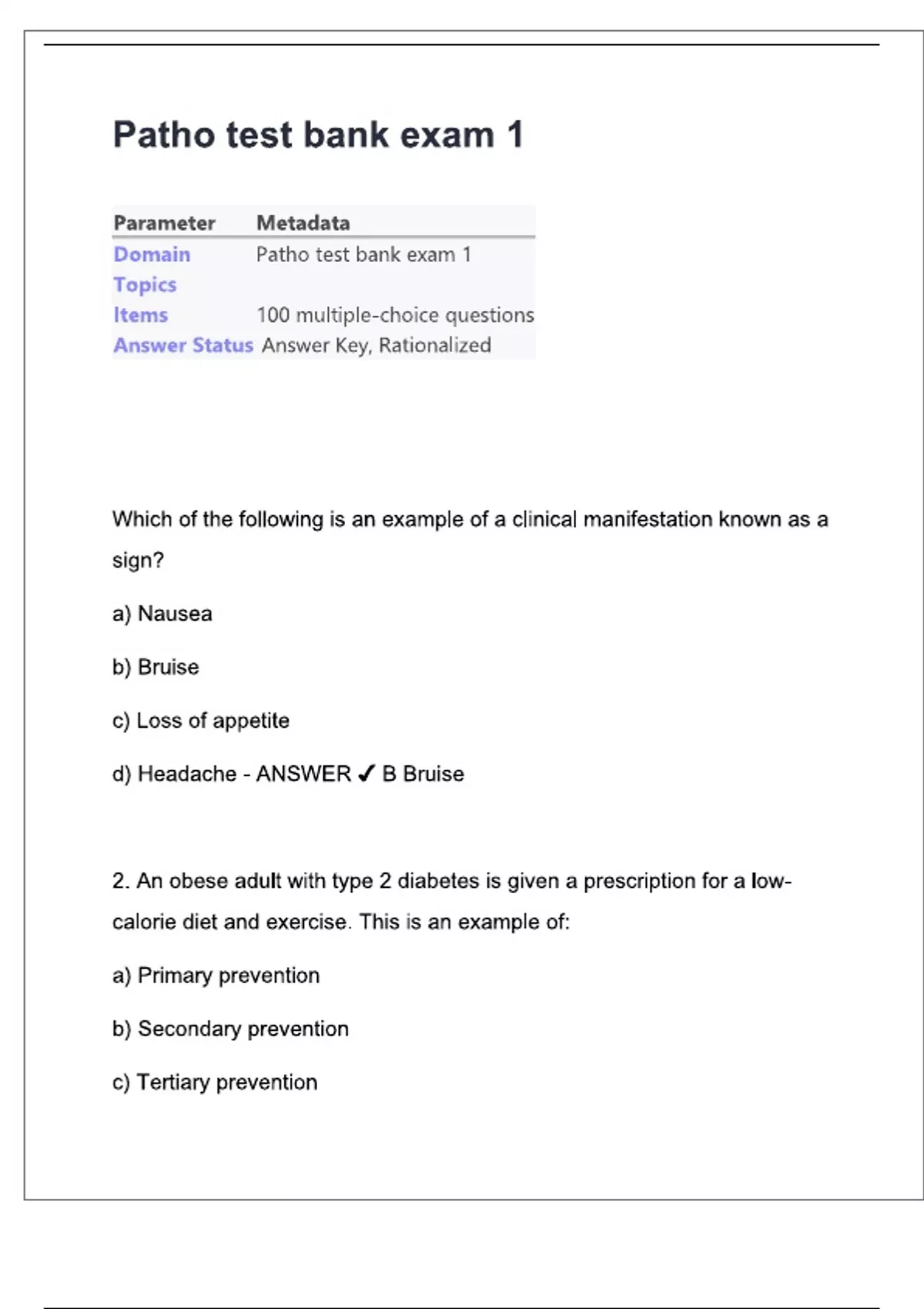 Patho test bank exam 1

| Parameter | Metadata |
|---|---|
| Domain | Patho test bank exam 1 |
| Topics | |
| Items | 100 multiple-choice questions |
| Answer Status | Answer Key, Rationalized |

Which of the following is an example of a clinical manifestation known as a sign?

a) Nausea

b) Bruise

c) Loss of appetite

d) Headache - ANSWER ✓ B Bruise

2. An obese adult with type 2 diabetes is given a prescription for a low-calorie diet and exercise. This is an example of:

a) Primary prevention

b) Secondary prevention

c) Tertiary prevention